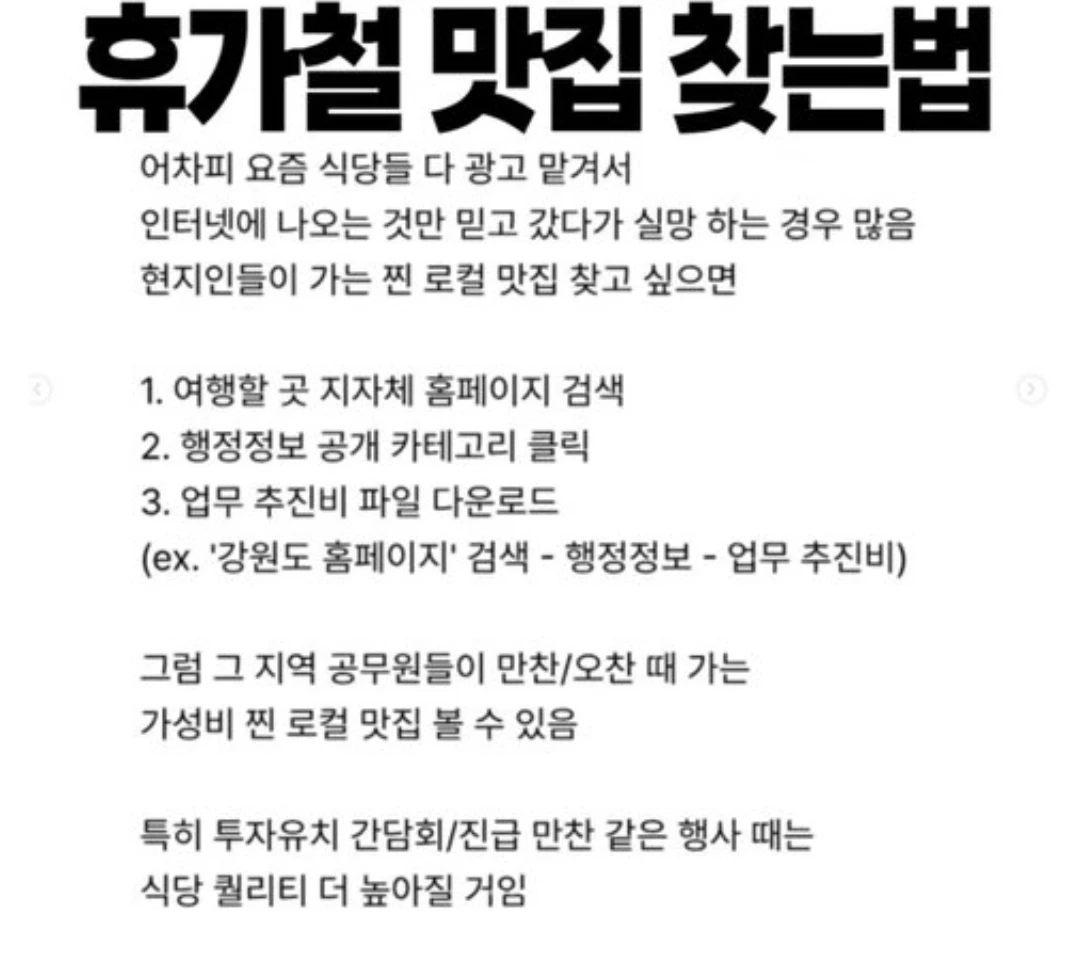 휴가철 맛집 찾는법

어차피 요즘 식당들 다 광고 맡겨서
인터넷에 나오는 것만 믿고 갔다가 실망 하는 경우 많음
현지인들이 가는 찐 로컬 맛집 찾고 싶으면

1. 여행할 곳 지자체 홈페이지 검색
2. 행정정보 공개 카테고리 클릭
3. 업무 추진비 파일 다운로드
(ex. '강원도 홈페이지' 검색 - 행정정보 - 업무 추진비)

그럼 그 지역 공무원들이 만찬/오찬 때 가는
가성비 찐 로컬 맛집 볼 수 있음

특히 투자유치 간담회/진급 만찬 같은 행사 때는
식당 퀄리티 더 높아질 거임